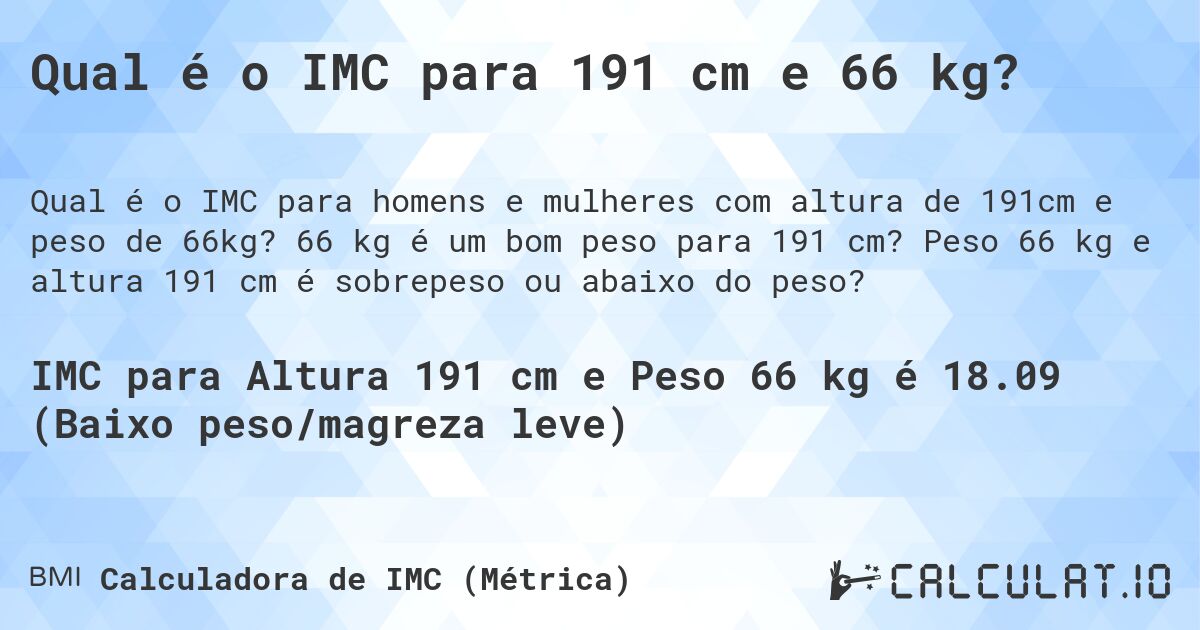 Qual é o IMC para 191 cm e 66 kg?

Qual é o IMC para homens e mulheres com altura de 191cm e peso de 66kg? 66 kg é um bom peso para 191 cm? Peso 66 kg e altura 191 cm é sobrepeso ou abaixo do peso?

IMC para Altura 191 cm e Peso 66 kg é 18.09 (Baixo peso/magreza leve)

BMI Calculadora de IMC (Métrica)

CALCULAT.IO